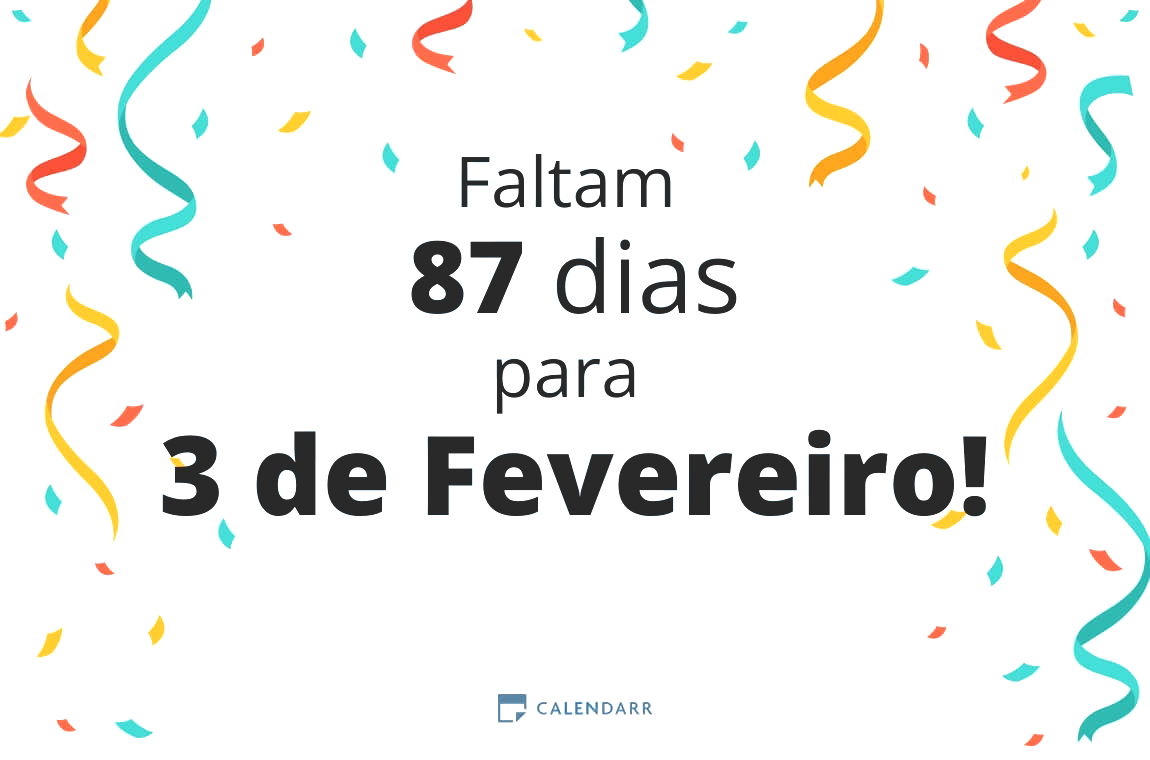 Faltam
87 dias
para
3 de Fevereiro!

CALENDARR